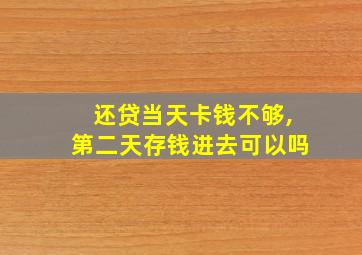 还贷当天卡钱不够,
第二天存钱进去可以吗